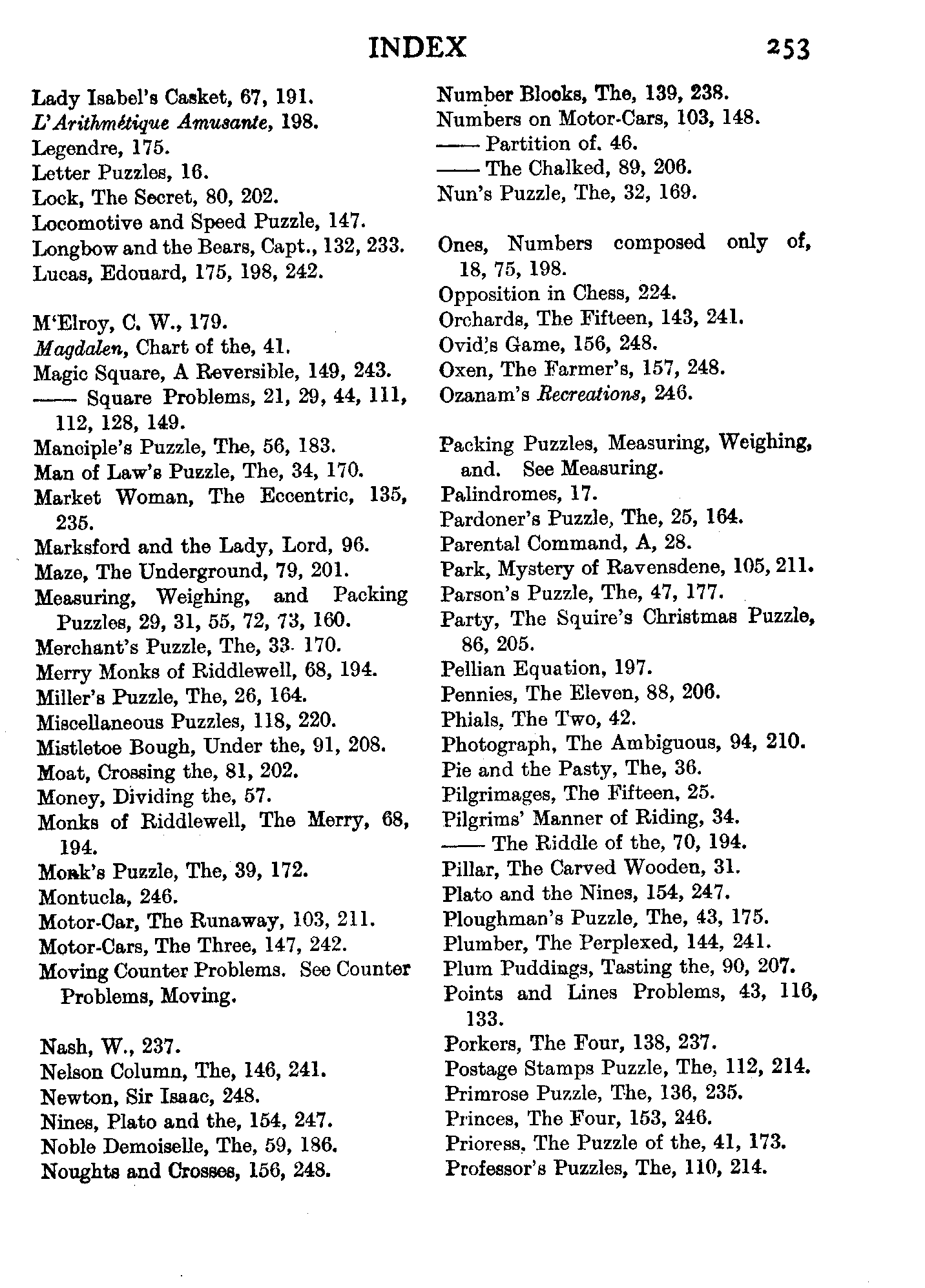 INDEX 253

Lady Isabel's Casket, 67, 191.
L'Arithmétique Amusante, 198.
Legendre, 175.
Letter Puzzles, 16.
Lock, The Secret, 80, 202.
Locomotive and Speed Puzzle, 147.
Longbow and the Bears, Capt., 132, 233.
Lucas, Edouard, 175, 198, 242.

M'Elroy, C. W., 179.
Magdalen, Chart of the, 41.
Magic Square, A Reversible, 149, 243.
—— Square Problems, 21, 29, 44, 111, 112, 128, 149.
Manciple's Puzzle, The, 56, 183.
Man of Law's Puzzle, The, 34, 170.
Market Woman, The Eccentric, 135, 235.
Marksford and the Lady, Lord, 96.
Maze, The Underground, 79, 201.
Measuring, Weighing, and Packing Puzzles, 29, 31, 55, 72, 73, 160.
Merchant's Puzzle, The, 33. 170.
Merry Monks of Riddlewell, 68, 194.
Miller's Puzzle, The, 26, 164.
Miscellaneous Puzzles, 118, 220.
Mistletoe Bough, Under the, 91, 208.
Moat, Crossing the, 81, 202.
Money, Dividing the, 57.
Monks of Riddlewell, The Merry, 68, 194.
Monk's Puzzle, The, 39, 172.
Montucla, 246.
Motor-Car, The Runaway, 103, 211.
Motor-Cars, The Three, 147, 242.
Moving Counter Problems. See Counter Problems, Moving.

Nash, W., 237.
Nelson Column, The, 146, 241.
Newton, Sir Isaac, 248.
Nines, Plato and the, 154, 247.
Noble Demoiselle, The, 59, 186.
Noughts and Crosses, 156, 248.
Number Blocks, The, 139, 238.
Numbers on Motor-Cars, 103, 148.
—— Partition of. 46.
—— The Chalked, 89, 206.
Nun's Puzzle, The, 32, 169.

Ones, Numbers composed only of, 18, 75, 198.
Opposition in Chess, 224.
Orchards, The Fifteen, 143, 241.
Ovid's Game, 156, 248.
Oxen, The Farmer's, 157, 248.
Ozanam's Recreations, 246.

Packing Puzzles, Measuring, Weighing, and. See Measuring.
Palindromes, 17.
Pardoner's Puzzle, The, 25, 164.
Parental Command, A, 28.
Park, Mystery of Ravensdene, 105, 211.
Parson's Puzzle, The, 47, 177.
Party, The Squire's Christmas Puzzle, 86, 205.
Pellian Equation, 197.
Pennies, The Eleven, 88, 206.
Phials, The Two, 42.
Photograph, The Ambiguous, 94, 210.
Pie and the Pasty, The, 36.
Pilgrimages, The Fifteen, 25.
Pilgrims' Manner of Riding, 34.
—— The Riddle of the, 70, 194.
Pillar, The Carved Wooden, 31.
Plato and the Nines, 154, 247.
Ploughman's Puzzle, The, 43, 175.
Plumber, The Perplexed, 144, 241.
Plum Puddings, Tasting the, 90, 207.
Points and Lines Problems, 43, 116, 133.
Porkers, The Four, 138, 237.
Postage Stamps Puzzle, The, 112, 214.
Primrose Puzzle, The, 136, 235.
Princes, The Four, 153, 246.
Prioress, The Puzzle of the, 41, 173.
Professor's Puzzles, The, 110, 214.